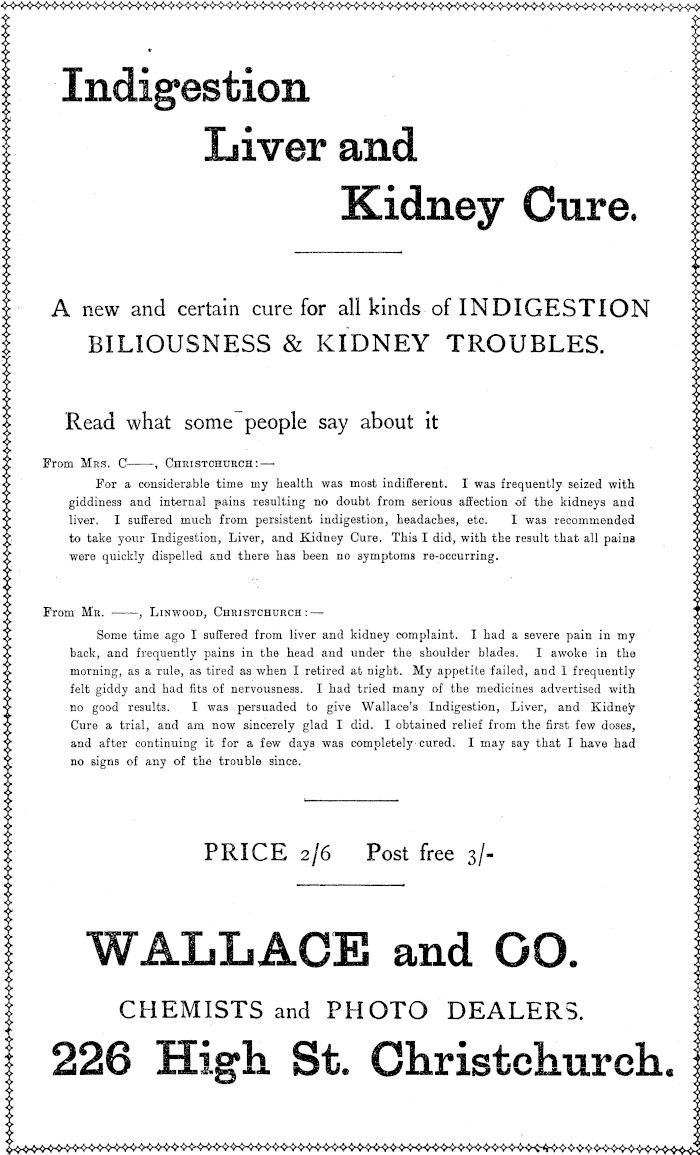 Indigestion
Liver and
Kidney Cure.

A new and certain cure for all kinds of INDIGESTION BILIOUSNESS & KIDNEY TROUBLES.

Read what some people say about it

From Mrs. C——, Christchurch:—
For a considerable time my health was most indifferent. I was frequently seized with giddiness and internal pains resulting no doubt from serious affection of the kidneys and liver. I suffered much from persistent indigestion, headaches, etc. I was recommended to take your Indigestion, Liver, and Kidney Cure. This I did, with the result that all pains were quickly dispelled and there has been no symptoms re-occurring.

From Mr. ——, Linwood, Christchurch:—
Some time ago I suffered from liver and kidney complaint. I had a severe pain in my back, and frequently pains in the head and under the shoulder blades. I awoke in the morning, as a rule, as tired as when I retired at night. My appetite failed, and I frequently felt giddy and had fits of nervousness. I had tried many of the medicines advertised with no good results. I was persuaded to give Wallace's Indigestion, Liver, and Kidney Cure a trial, and am now sincerely glad I did. I obtained relief from the first few doses, and after continuing it for a few days was completely cured. I may say that I have had no signs of any of the trouble since.

PRICE 2/6 Post free 3/-

WALLACE and CO.
CHEMISTS and PHOTO DEALERS.
226 High St. Christchurch.